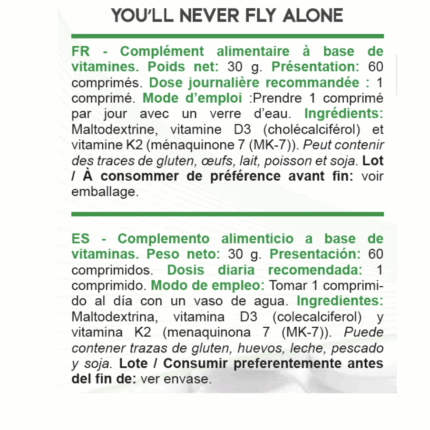 YOU'LL NEVER FLY ALONE

FR - Complément alimentaire à base de vitamines. Poids net: 30 g. Présentation: 60 comprimés. Dose journalière recommandée : 1 comprimé. Mode d'emploi :Prendre 1 comprimé par jour avec un verre d'eau. Ingrédients: Maltodextrine, vitamine D3 (cholécalciférol) et vitamine K2 (ménaquinone 7 (MK-7)). Peut contenir des traces de gluten, œufs, lait, poisson et soja. Lot / À consommer de préférence avant fin: voir emballage.

ES - Complemento alimenticio a base de vitaminas. Peso neto: 30 g. Presentación: 60 comprimidos. Dosis diaria recomendada: 1 comprimido. Modo de empleo: Tomar 1 comprimido al día con un vaso de agua. Ingredientes: Maltodextrina, vitamina D3 (colecalciferol) y vitamina K2 (menaquinona 7 (MK-7)). Puede contener trazas de gluten, huevos, leche, pescado y soja. Lote / Consumir preferentemente antes del fin de: ver envase.